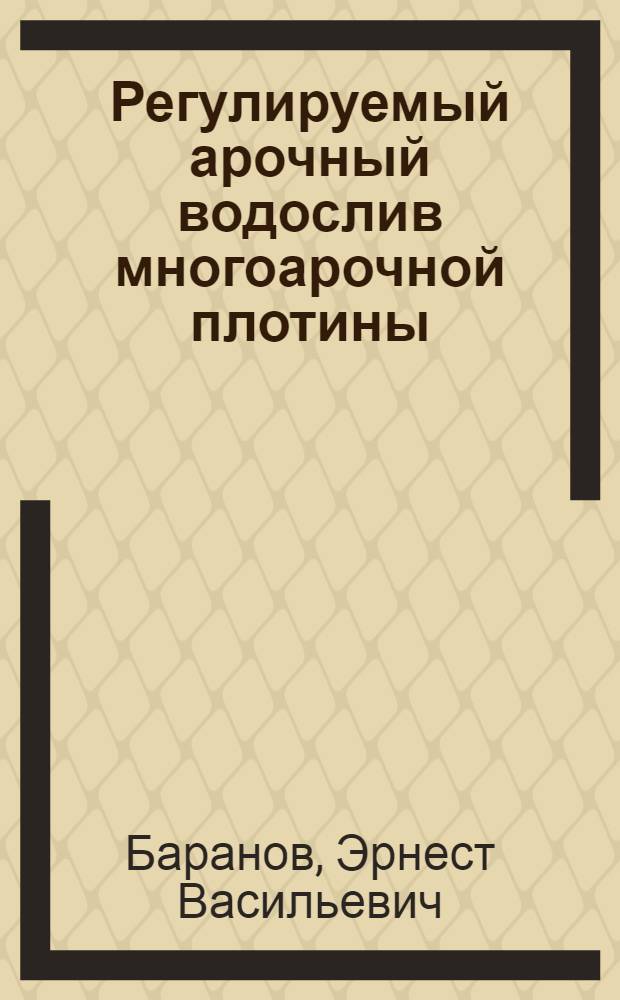 Регулируемый арочный водослив многоарочной плотины

Баранов, Эрнест Васильевич